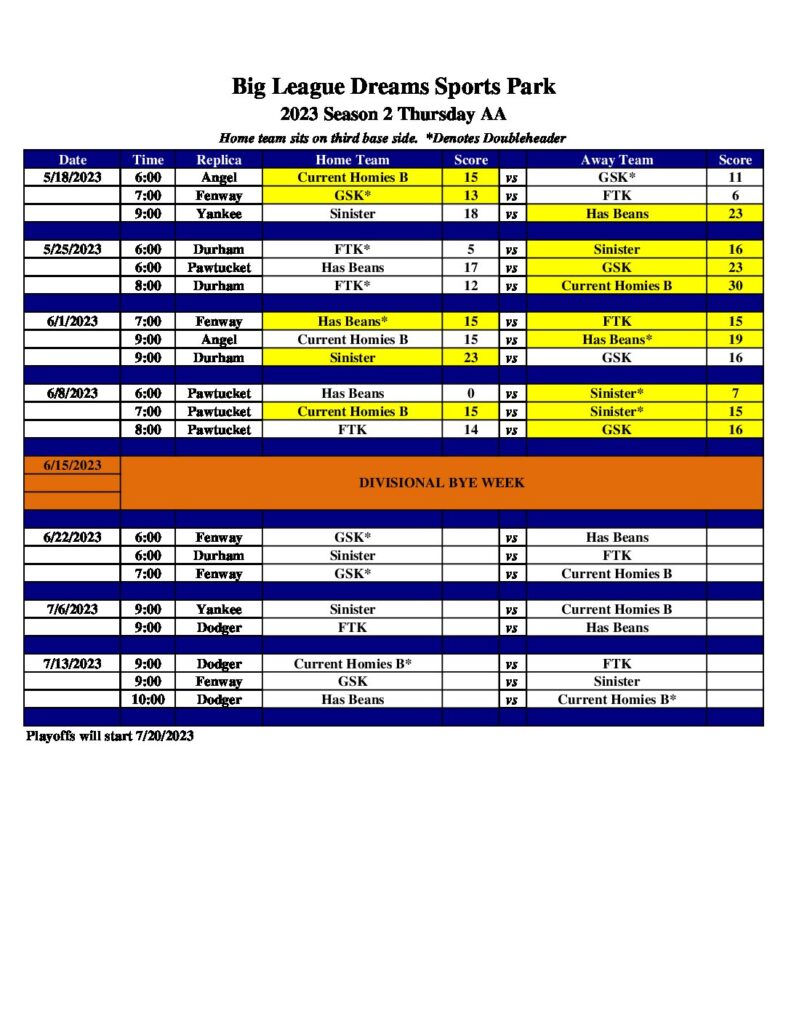 Big League Dreams Sports Park
2023 Season 2 Thursday AA
Home team sits on third base side. *Denotes Doubleheader

| Date | Time | Replica | Home Team | Score | | Away Team | Score |
|---|---|---|---|---|---|---|---|
| 5/18/2023 | 6:00 | Angel | Current Homies B | 15 | vs | GSK* | 11 |
| | 7:00 | Fenway | GSK* | 13 | vs | FTK | 6 |
| | 9:00 | Yankee | Sinister | 18 | vs | Has Beans | 23 |
| | | | | | | | |
| 5/25/2023 | 6:00 | Durham | FTK* | 5 | vs | Sinister | 16 |
| | 6:00 | Pawtucket | Has Beans | 17 | vs | GSK | 23 |
| | 8:00 | Durham | FTK* | 12 | vs | Current Homies B | 30 |
| | | | | | | | |
| 6/1/2023 | 7:00 | Fenway | Has Beans* | 15 | vs | FTK | 15 |
| | 9:00 | Angel | Current Homies B | 15 | vs | Has Beans* | 19 |
| | 9:00 | Durham | Sinister | 23 | vs | GSK | 16 |
| | | | | | | | |
| 6/8/2023 | 6:00 | Pawtucket | Has Beans | 0 | vs | Sinister* | 7 |
| | 7:00 | Pawtucket | Current Homies B | 15 | vs | Sinister* | 15 |
| | 8:00 | Pawtucket | FTK | 14 | vs | GSK | 16 |
| | | | | | | | |
| 6/15/2023 | DIVISIONAL BYE WEEK | | | | | | |
| | | | | | | | |
| 6/22/2023 | 6:00 | Fenway | GSK* | | vs | Has Beans | |
| | 6:00 | Durham | Sinister | | vs | FTK | |
| | 7:00 | Fenway | GSK* | | vs | Current Homies B | |
| | | | | | | | |
| 7/6/2023 | 9:00 | Yankee | Sinister | | vs | Current Homies B | |
| | 9:00 | Dodger | FTK | | vs | Has Beans | |
| | | | | | | | |
| 7/13/2023 | 9:00 | Dodger | Current Homies B* | | vs | FTK | |
| | 9:00 | Fenway | GSK | | vs | Sinister | |
| | 10:00 | Dodger | Has Beans | | vs | Current Homies B* | |

Playoffs will start 7/20/2023